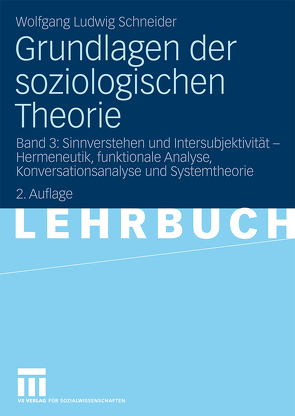 Wolfgang Ludwig Schneider

Grundlagen der soziologischen Theorie

Band 3: Sinnverstehen und Intersubjektivität – Hermeneutik, funktionale Analyse, Konversationsanalyse und Systemtheorie

2. Auflage

LEHRBUCH

VS VERLAG FÜR SOZIALWISSENSCHAFTEN